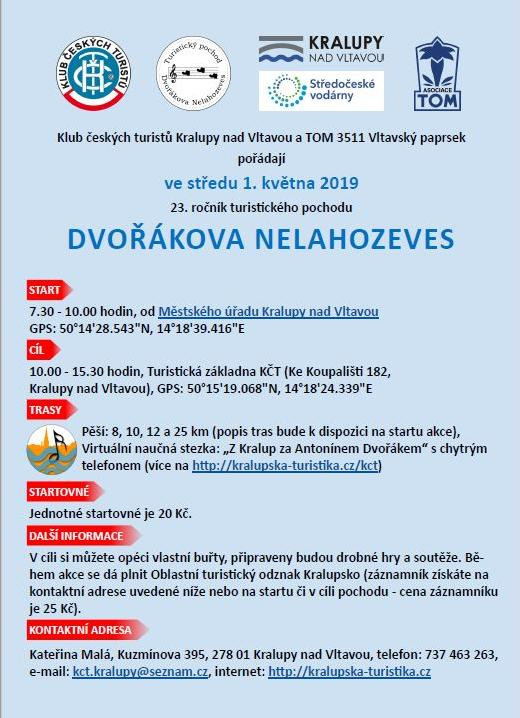 KLUB ČESKÝCH TURISTŮ

Turistický pochod Dvořákova Nelahozeves

KRALUPY NAD VLTAVOU

Středočeské vodárny

ASOCIACE TOM

Klub českých turistů Kralupy nad Vltavou a TOM 3511 Vltavský paprsek pořádají

ve středu 1. května 2019

23. ročník turistického pochodu

DVOŘÁKOVA NELAHOZEVES

START

7.30 - 10.00 hodin, od Městského úřadu Kralupy nad Vltavou
GPS: 50°14'28.543"N, 14°18'39.416"E

CÍL

10.00 - 15.30 hodin, Turistická základna KČT (Ke Koupališti 182, Kralupy nad Vltavou), GPS: 50°15'19.068"N, 14°18'24.339"E

TRASY

Pěší: 8, 10, 12 a 25 km (popis tras bude k dispozici na startu akce), Virtuální naučná stezka: „Z Kralup za Antonínem Dvořákem“ s chytrým telefonem (více na http://kralupska-turistika.cz/kct)

STARTOVNÉ

Jednotné startovné je 20 Kč.

DALŠÍ INFORMACE

V cíli si můžete opéci vlastní buřty, připraveny budou drobné hry a soutěže. Během akce se dá plnit Oblastní turistický odznak Kralupsko (záznamník získáte na kontaktní adrese uvedené níže nebo na startu či v cíli pochodu - cena záznamníku je 25 Kč).

KONTAKTNÍ ADRESA

Kateřina Malá, Kuzmínova 395, 278 01 Kralupy nad Vltavou, telefon: 737 463 263, e-mail: kct.kralupy@seznam.cz, internet: http://kralupska-turistika.cz